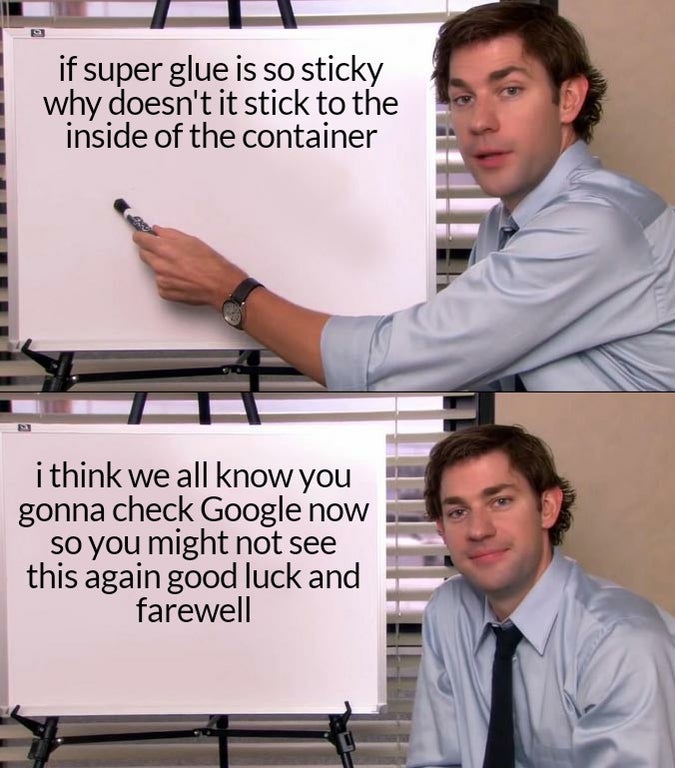 if super glue is so sticky why doesn't it stick to the inside of the container

i think we all know you gonna check Google now so you might not see this again good luck and farewell